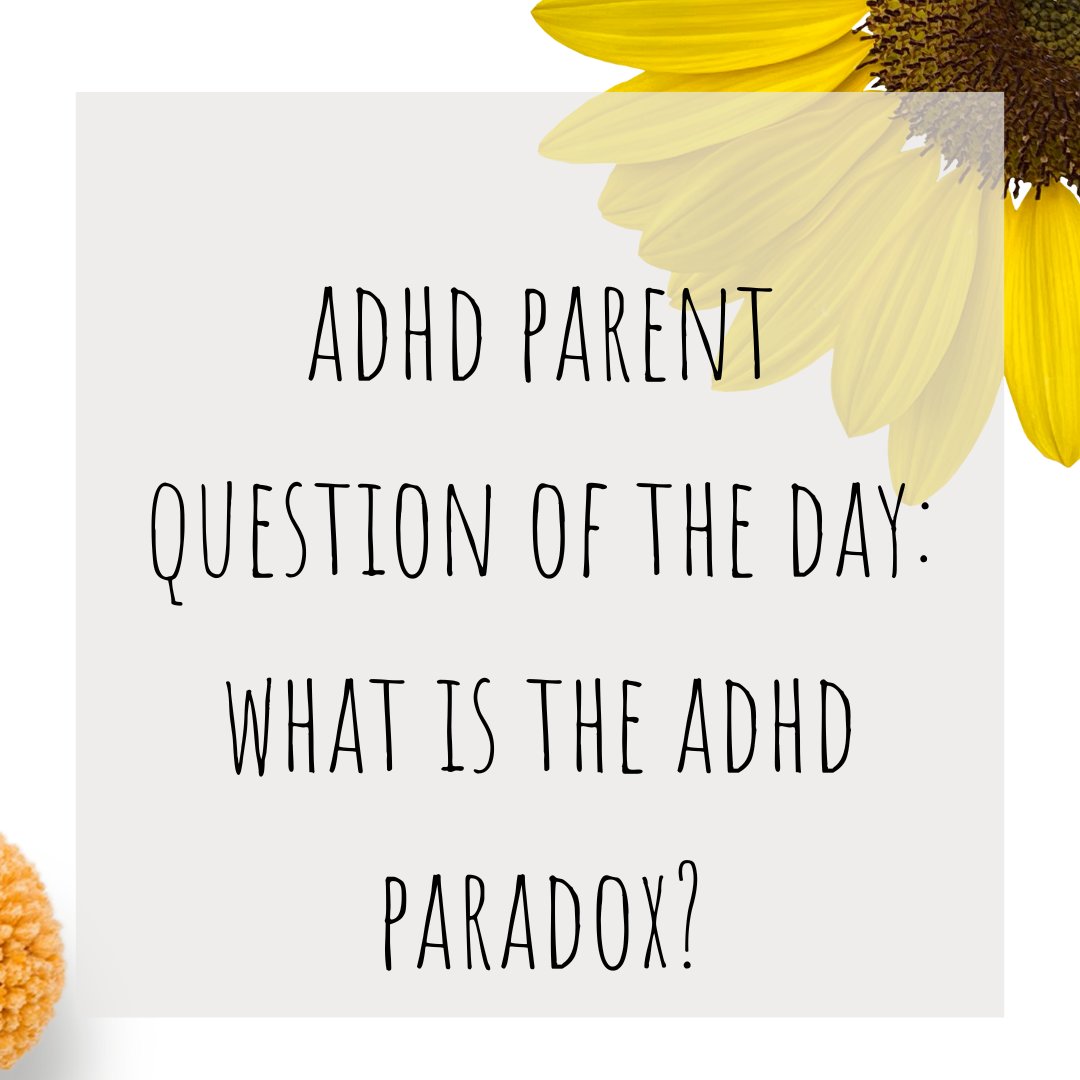 ADHD PARENT QUESTION OF THE DAY: WHAT IS THE ADHD PARADOX?